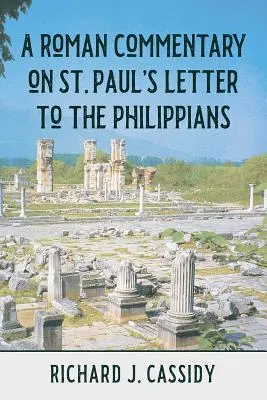 A ROMAN COMMENTARY ON ST. PAUL'S LETTER TO THE PHILIPPIANS

RICHARD J. CASSIDY